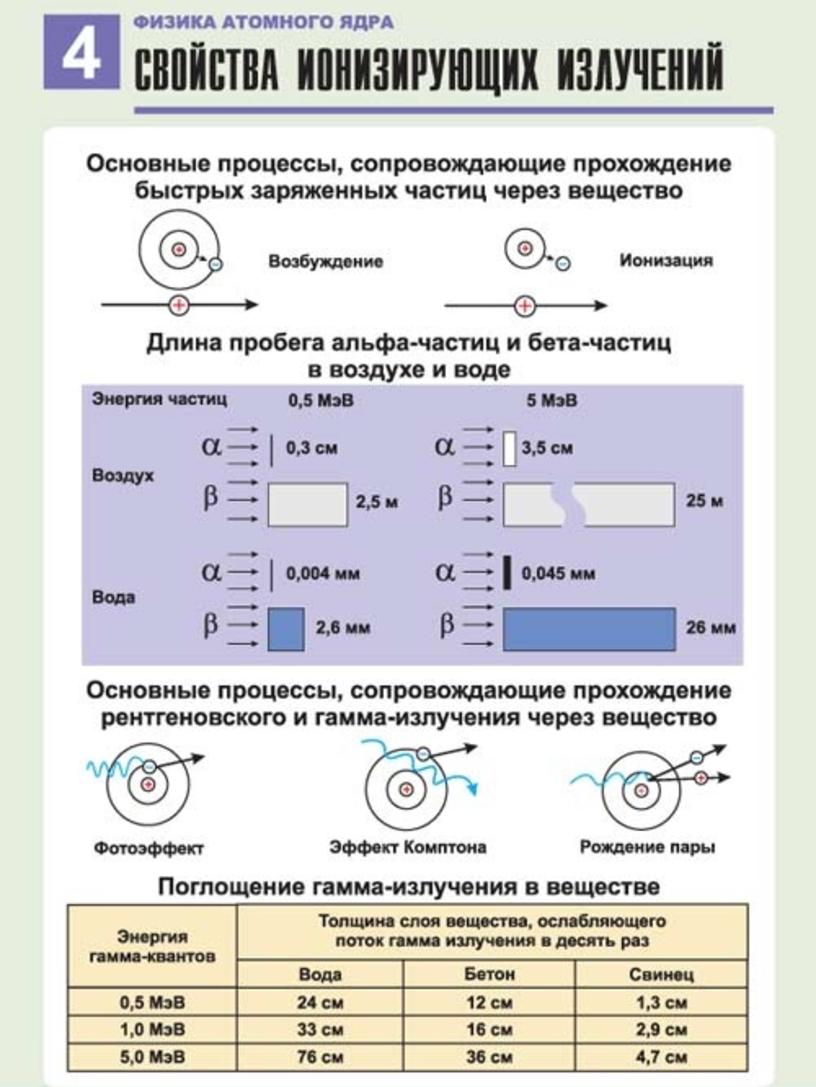 4 ФИЗИКА АТОМНОГО ЯДРА

СВОЙСТВА ИОНИЗИРУЮЩИХ ИЗЛУЧЕНИЙ

Основные процессы, сопровождающие прохождение быстрых заряженных частиц через вещество

Возбуждение

Ионизация

Длина пробега альфа-частиц и бета-частиц в воздухе и воде

Энергия частиц 0,5 МэВ 5 МэВ

Воздух
$\alpha$ 0,3 см
$\beta$ 2,5 м
$\alpha$ 3,5 см
$\beta$ 25 м

Вода
$\alpha$ 0,004 мм
$\beta$ 2,6 мм
$\alpha$ 0,045 мм
$\beta$ 26 мм

Основные процессы, сопровождающие прохождение рентгеновского и гамма-излучения через вещество

Фотоэффект

Эффект Комптона

Рождение пары

Поглощение гамма-излучения в веществе

| Энергия гамма-квантов | Толщина слоя вещества, ослабляющего поток гамма излучения в десять раз | | |
|---|---|---|---|
| | Вода | Бетон | Свинец |
| 0,5 МэВ | 24 см | 12 см | 1,3 см |
| 1,0 МэВ | 33 см | 16 см | 2,9 см |
| 5,0 МэВ | 76 см | 36 см | 4,7 см |